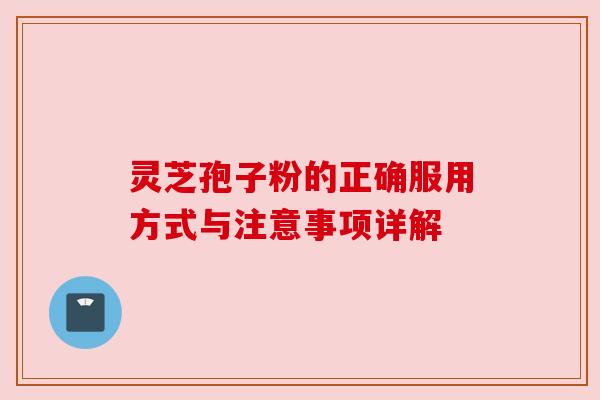 灵芝孢子粉的正确服用方式与注意事项详解